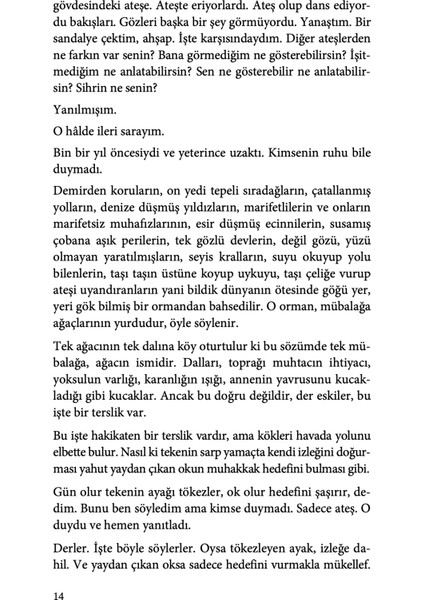 gövdesindeki ateşe. Ateşte eriyorlardı. Ateş olup dans ediyordu bakışları. Gözleri başka bir şey görmüyordu. Yanaştım. Bir sandalye çektim, ahşap. İşte karşısındaydım. Diğer ateşlerden ne farkın var senin? Bana görmediğim ne gösterebilirsin? İşitmediğim ne anlatabilirsin? Sen ne gösterebilir ne anlatabilirsin? Sihrin ne senin?

Yanılmışım.

O hâlde ileri sarayım.

Bin bir yıl öncesiydi ve yeterince uzaktı. Kimsenin ruhu bile duymadı.

Demirden koruların, on yedi tepeli sıradağların, çatallanmış yolların, denize düşmüş yıldızların, marifetlilerin ve onların marifetsiz muhafızlarının, esir düşmüş ecinnilerin, susamış çobana aşık perilerin, tek gözlü devlerin, değil gözü, yüzü olmayan yaratılmışların, seyis kralların, suyu okuyup yolu bilenlerin, taşı taşın üstüne koyup uykuyu, taşı çeliğe vurup ateşi uyandıranların yani bildik dünyanın ötesinde göğü yer, yeri gök bilmiş bir ormandan bahsedilir. O orman, mübalağa ağaçlarının yurdudur, öyle söylenir.

Tek ağacının tek dalına köy oturtulur ki bu sözümde tek mübalağa, ağacın ismidir. Dalları, toprağı muhtacın ihtiyacı, yoksulun varlığı, karanlığın ışığı, annenin yavrusunu kucakladığı gibi kucaklar. Ancak bu doğru değildir, der eskiler, bu işte bir terslik var.

Bu işte hakikaten bir terslik vardır, ama kökleri havada yolunu elbette bulur. Nasıl ki tekenin sarp yamaçta kendi izleğini doğurması yahut yaydan çıkan okun muhakkak hedefini bulması gibi.

Gün olur tekenin ayağı tökezler, ok olur hedefini şaşırır, dedim. Bunu ben söyledim ama kimse duymadı. Sadece ateş. O duydu ve hemen yanıtladı.

Derler. İşte böyle söylerler. Oysa tökezleyen ayak, izleğe dahil. Ve yaydan çıkan oksa sadece hedefini vurmakla mükellef.

14